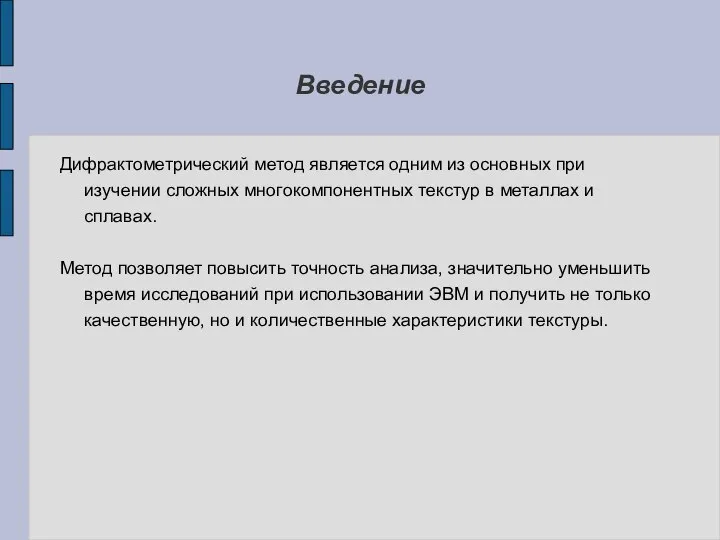 Введение

Дифрактометрический метод является одним из основных при изучении сложных многокомпонентных текстур в металлах и сплавах.

Метод позволяет повысить точность анализа, значительно уменьшить время исследований при использовании ЭВМ и получить не только качественную, но и количественные характеристики текстуры.